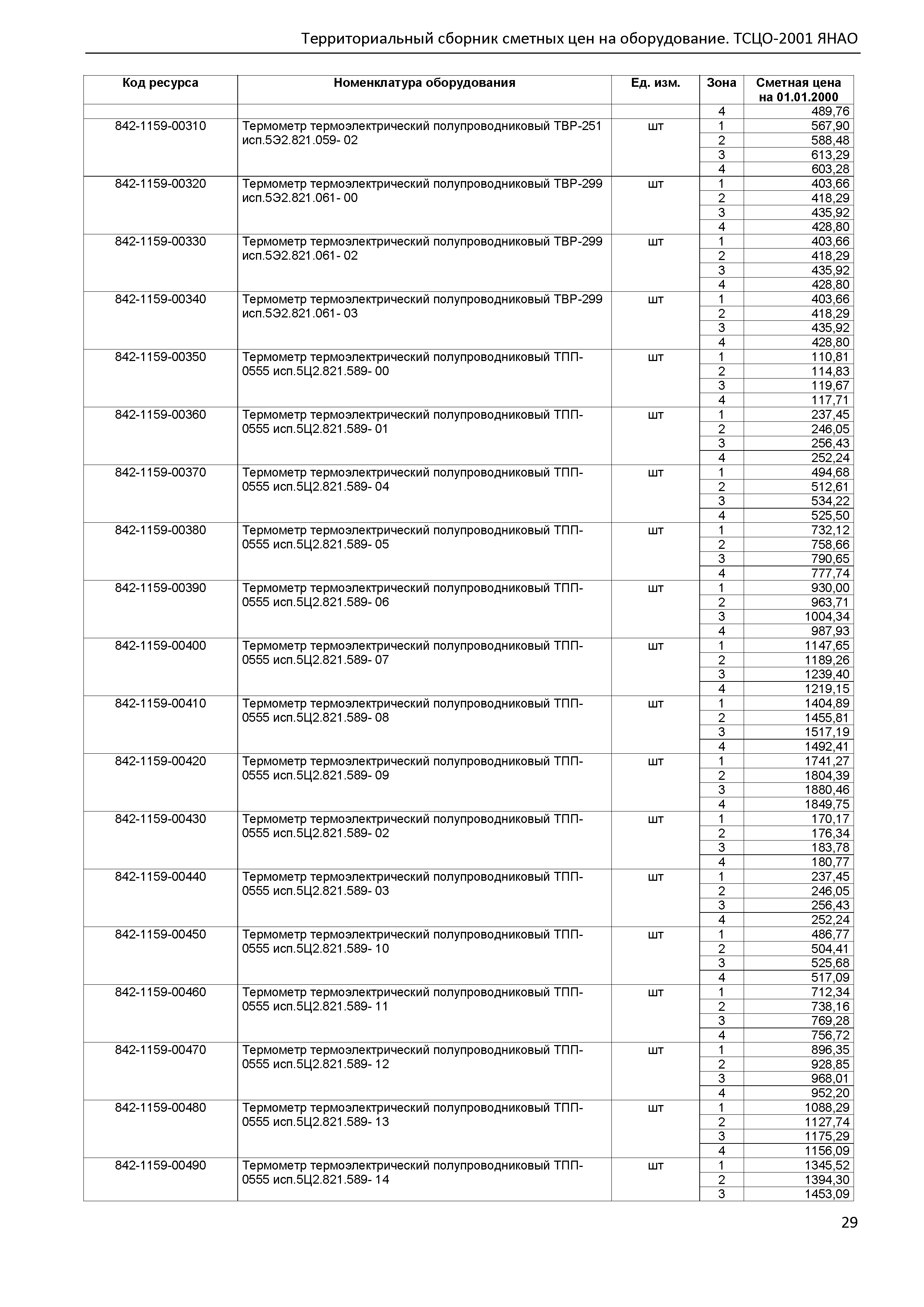 Территориальный сборник сметных цен на оборудование. ТСЦО-2001 ЯНАО

| Код ресурса | Номенклатура оборудования | Ед. изм. | Зона | Сметная цена на 01.01.2000 |
|---|---|---|---|---|
| | | | 4 | 489,76 |
| 842-1159-00310 | Термометр термоэлектрический полупроводниковый ТВР-251 исп.5Э2.821.059- 02 | шт | 1 | 567,90 |
| | | | 2 | 588,48 |
| | | | 3 | 613,29 |
| | | | 4 | 603,28 |
| 842-1159-00320 | Термометр термоэлектрический полупроводниковый ТВР-299 исп.5Э2.821.061- 00 | шт | 1 | 403,66 |
| | | | 2 | 418,29 |
| | | | 3 | 435,92 |
| | | | 4 | 428,80 |
| 842-1159-00330 | Термометр термоэлектрический полупроводниковый ТВР-299 исп.5Э2.821.061- 02 | шт | 1 | 403,66 |
| | | | 2 | 418,29 |
| | | | 3 | 435,92 |
| | | | 4 | 428,80 |
| 842-1159-00340 | Термометр термоэлектрический полупроводниковый ТВР-299 исп.5Э2.821.061- 03 | шт | 1 | 403,66 |
| | | | 2 | 418,29 |
| | | | 3 | 435,92 |
| | | | 4 | 428,80 |
| 842-1159-00350 | Термометр термоэлектрический полупроводниковый ТПП-0555 исп.5Ц2.821.589- 00 | шт | 1 | 110,81 |
| | | | 2 | 114,83 |
| | | | 3 | 119,67 |
| | | | 4 | 117,71 |
| 842-1159-00360 | Термометр термоэлектрический полупроводниковый ТПП-0555 исп.5Ц2.821.589- 01 | шт | 1 | 237,45 |
| | | | 2 | 246,05 |
| | | | 3 | 256,43 |
| | | | 4 | 252,24 |
| 842-1159-00370 | Термометр термоэлектрический полупроводниковый ТПП-0555 исп.5Ц2.821.589- 04 | шт | 1 | 494,68 |
| | | | 2 | 512,61 |
| | | | 3 | 534,22 |
| | | | 4 | 525,50 |
| 842-1159-00380 | Термометр термоэлектрический полупроводниковый ТПП-0555 исп.5Ц2.821.589- 05 | шт | 1 | 732,12 |
| | | | 2 | 758,66 |
| | | | 3 | 790,65 |
| | | | 4 | 777,74 |
| 842-1159-00390 | Термометр термоэлектрический полупроводниковый ТПП-0555 исп.5Ц2.821.589- 06 | шт | 1 | 930,00 |
| | | | 2 | 963,71 |
| | | | 3 | 1004,34 |
| | | | 4 | 987,93 |
| 842-1159-00400 | Термометр термоэлектрический полупроводниковый ТПП-0555 исп.5Ц2.821.589- 07 | шт | 1 | 1147,65 |
| | | | 2 | 1189,26 |
| | | | 3 | 1239,40 |
| | | | 4 | 1219,15 |
| 842-1159-00410 | Термометр термоэлектрический полупроводниковый ТПП-0555 исп.5Ц2.821.589- 08 | шт | 1 | 1404,89 |
| | | | 2 | 1455,81 |
| | | | 3 | 1517,19 |
| | | | 4 | 1492,41 |
| 842-1159-00420 | Термометр термоэлектрический полупроводниковый ТПП-0555 исп.5Ц2.821.589- 09 | шт | 1 | 1741,27 |
| | | | 2 | 1804,39 |
| | | | 3 | 1880,46 |
| | | | 4 | 1849,75 |
| 842-1159-00430 | Термометр термоэлектрический полупроводниковый ТПП-0555 исп.5Ц2.821.589- 02 | шт | 1 | 170,17 |
| | | | 2 | 176,34 |
| | | | 3 | 183,78 |
| | | | 4 | 180,77 |
| 842-1159-00440 | Термометр термоэлектрический полупроводниковый ТПП-0555 исп.5Ц2.821.589- 03 | шт | 1 | 237,45 |
| | | | 2 | 246,05 |
| | | | 3 | 256,43 |
| | | | 4 | 252,24 |
| 842-1159-00450 | Термометр термоэлектрический полупроводниковый ТПП-0555 исп.5Ц2.821.589- 10 | шт | 1 | 486,77 |
| | | | 2 | 504,41 |
| | | | 3 | 525,68 |
| | | | 4 | 517,09 |
| 842-1159-00460 | Термометр термоэлектрический полупроводниковый ТПП-0555 исп.5Ц2.821.589- 11 | шт | 1 | 712,34 |
| | | | 2 | 738,16 |
| | | | 3 | 769,28 |
| | | | 4 | 756,72 |
| 842-1159-00470 | Термометр термоэлектрический полупроводниковый ТПП-0555 исп.5Ц2.821.589- 12 | шт | 1 | 896,35 |
| | | | 2 | 928,85 |
| | | | 3 | 968,01 |
| | | | 4 | 952,20 |
| 842-1159-00480 | Термометр термоэлектрический полупроводниковый ТПП-0555 исп.5Ц2.821.589- 13 | шт | 1 | 1088,29 |
| | | | 2 | 1127,74 |
| | | | 3 | 1175,29 |
| | | | 4 | 1156,09 |
| 842-1159-00490 | Термометр термоэлектрический полупроводниковый ТПП-0555 исп.5Ц2.821.589- 14 | шт | 1 | 1345,52 |
| | | | 2 | 1394,30 |
| | | | 3 | 1453,09 |

29